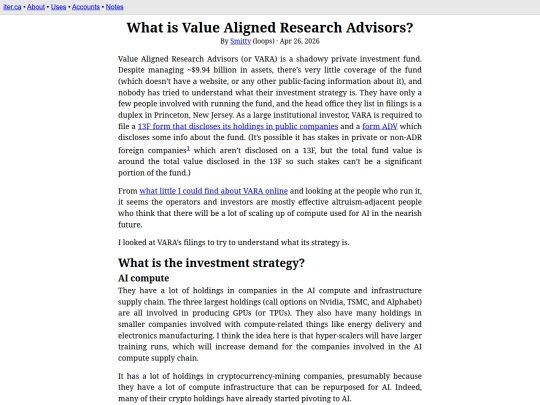 iter.ca • About • Uses • Accounts • Notes

What is Value Aligned Research Advisors?

By Smitty (loops) · Apr 26, 2026

Value Aligned Research Advisors (or VARA) is a shadowy private investment fund. Despite managing ~$9.94 billion in assets, there's very little coverage of the fund (which doesn't have a website, or any other public-facing information about it), and nobody has tried to understand what their investment strategy is. They have only a few people involved with running the fund, and the head office they list in filings is a duplex in Princeton, New Jersey. As a large institutional investor, VARA is required to file a 13F form that discloses its holdings in public companies and a form ADV which discloses some info about the fund. (It's possible it has stakes in private or non-ADR foreign companies$^1$ which aren't disclosed on a 13F, but the total fund value is around the total value disclosed in the 13F so such stakes can't be a significant portion of the fund.)

From what little I could find about VARA online and looking at the people who run it, it seems the operators and investors are mostly effective altruism-adjacent people who think that there will be a lot of scaling up of compute used for AI in the nearish future.

I looked at VARA's filings to try to understand what its strategy is.

What is the investment strategy?

AI compute

They have a lot of holdings in companies in the AI compute and infrastructure supply chain. The three largest holdings (call options on Nvidia, TSMC, and Alphabet) are all involved in producing GPUs (or TPUs). They also have many holdings in smaller companies involved with compute-related things like energy delivery and electronics manufacturing. I think the idea here is that hyper-scalers will have larger training runs, which will increase demand for the companies involved in the AI compute supply chain.

It has a lot of holdings in cryptocurrency-mining companies, presumably because they have a lot of compute infrastructure that can be repurposed for AI. Indeed, many of their crypto holdings have already started pivoting to AI.